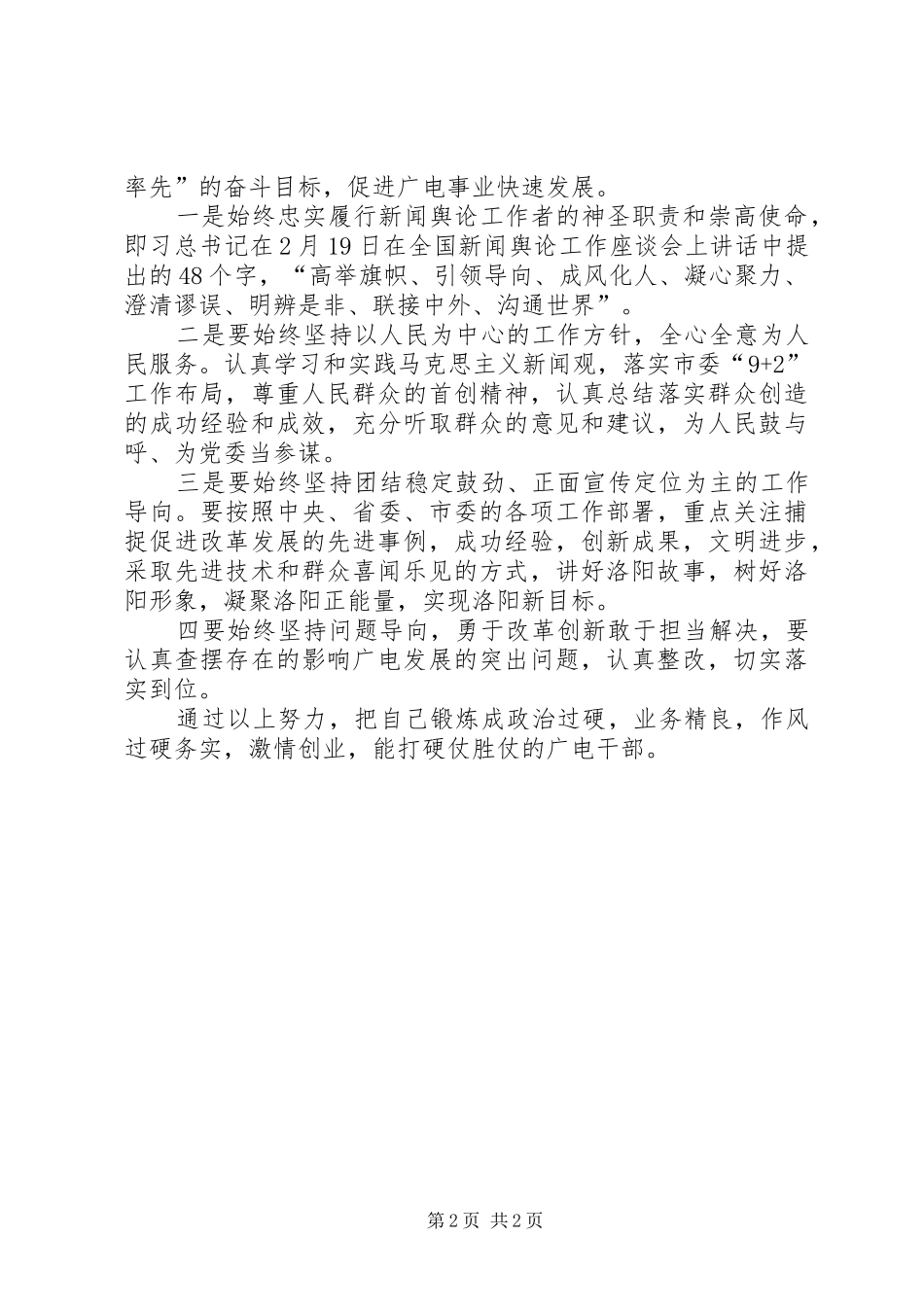 率先”的奋斗目标，促进广电事业快速发展。

一是始终忠实履行新闻舆论工作者的神圣职责和崇高使命，即习总书记在2月19日在全国新闻舆论工作座谈会上讲话中提出的48个字，“高举旗帜、引领导向、成风化人、凝心聚力、澄清谬误、明辨是非、联接中外、沟通世界”。

二是要始终坚持以人民为中心的工作方针，全心全意为人民服务。认真学习和实践马克思主义新闻观，落实市委“9+2”工作布局，尊重人民群众的首创精神，认真总结落实群众创造的成功经验和成效，充分听取群众的意见和建议，为人民鼓与呼、为党委当参谋。

三是要始终坚持团结稳定鼓劲、正面宣传定位为主的工作导向。要按照中央、省委、市委的各项工作部署，重点关注捕捉促进改革发展的先进事例，成功经验，创新成果，文明进步，采取先进技术和群众喜闻乐见的方式，讲好洛阳故事，树好洛阳形象，凝聚洛阳正能量，实现洛阳新目标。

四要始终坚持问题导向，勇于改革创新敢于担当解决，要认真查摆存在的影响广电发展的突出问题，认真整改，切实落实到位。

通过以上努力，把自己锻炼成政治过硬，业务精良，作风过硬务实，激情创业，能打硬仗胜仗的广电干部。

第2页 共2页